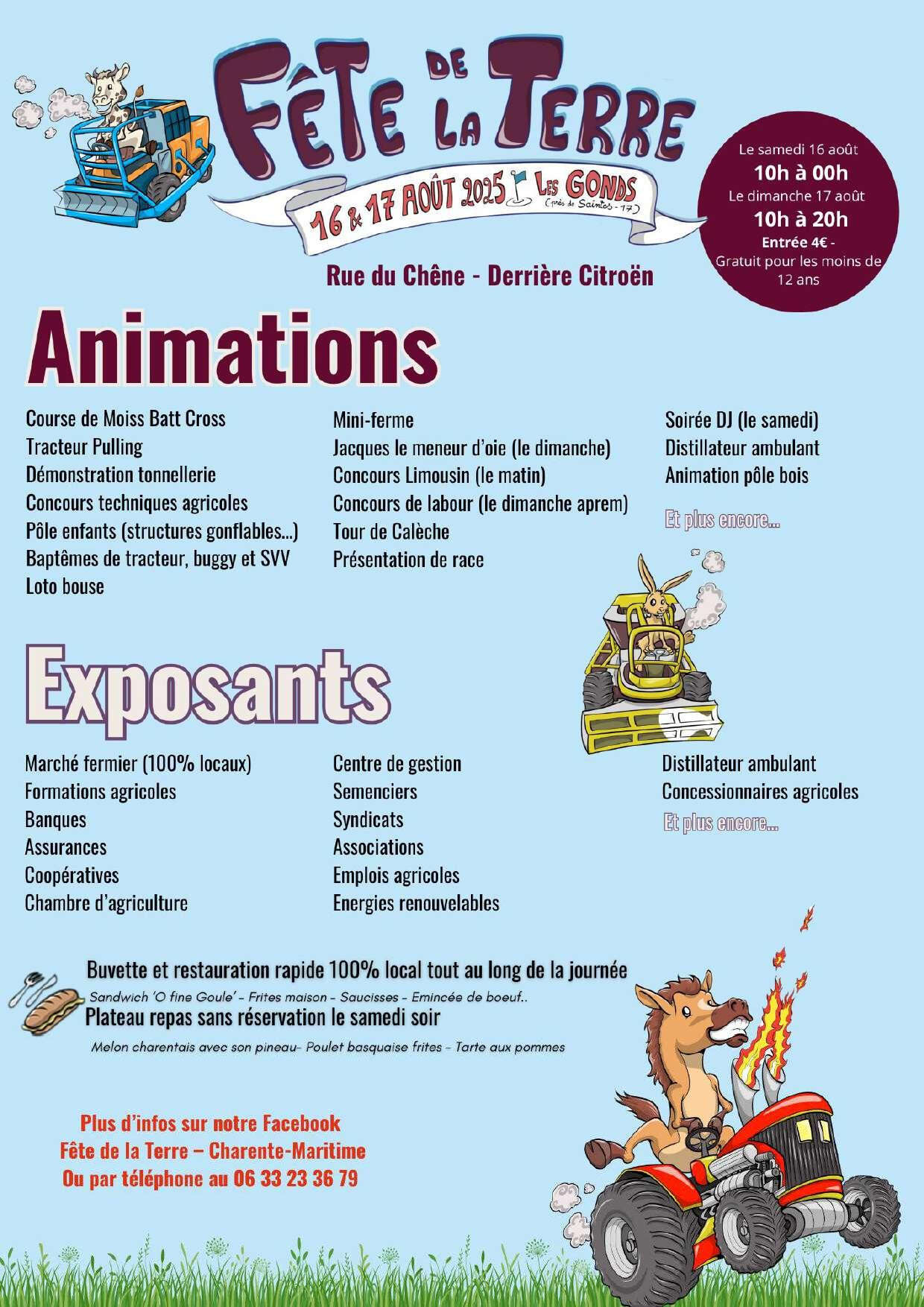 FÊTE DE LA TERRE

16 & 17 AOÛT 2025 LES GONDS (près de Saintes - 17)

Le samedi 16 août
10h à 00h
Le dimanche 17 août
10h à 20h
Entrée 4€ -
Gratuit pour les moins de 12 ans

Rue du Chêne - Derrière Citroën

Animations

Course de Moiss Batt Cross
Tracteur Pulling
Démonstration tonnellerie
Concours techniques agricoles
Pôle enfants (structures gonflables...)
Baptêmes de tracteur, buggy et SVV
Loto bouse

Mini-ferme
Jacques le meneur d'oie (le dimanche)
Concours Limousin (le matin)
Concours de labour (le dimanche aprem)
Tour de Calèche
Présentation de race

Soirée DJ (le samedi)
Distillateur ambulant
Animation pôle bois

Et plus encore...

Exposants

Marché fermier (100% locaux)
Formations agricoles
Banques
Assurances
Coopératives
Chambre d'agriculture

Centre de gestion
Semenciers
Syndicats
Associations
Emplois agricoles
Energies renouvelables

Distillateur ambulant
Concessionnaires agricoles

Et plus encore...

Buvette et restauration rapide 100% local tout au long de la journée
Sandwich 'O fine Goule' - Frites maison - Saucisses - Emincée de boeuf..
Plateau repas sans réservation le samedi soir
Melon charentais avec son pineau- Poulet basquaise frites - Tarte aux pommes

Plus d'infos sur notre Facebook
Fête de la Terre – Charente-Maritime
Ou par téléphone au 06 33 23 36 79